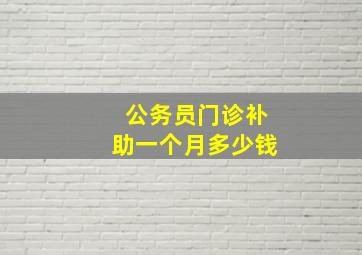 公务员门诊补助一个月多少钱